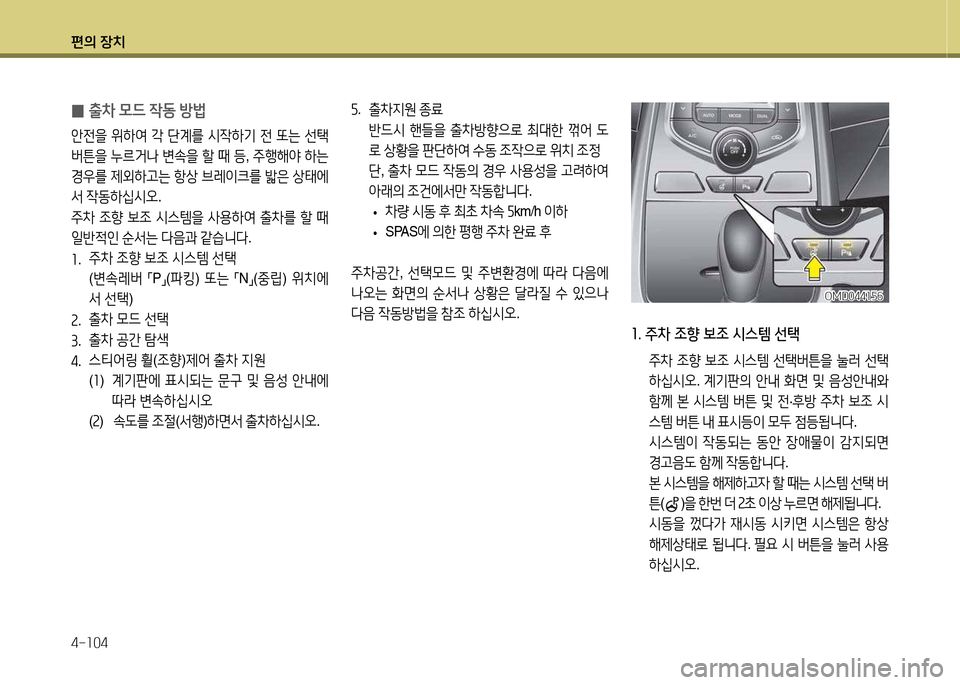 편의 장치

■ 출차 모드 작동 방법

안전을 위하여 각 단계를 시작하기 전 또는 선택 버튼을 누르거나 변속을 할 때 등, 주행해야 하는 경우를 제외하고는 항상 브레이크를 밟은 상태에서 작동하십시오.

주차 조향 보조 시스템을 사용하여 출차를 할 때 일반적인 순서는 다음과 같습니다.

1. 주차 조향 보조 시스템 선택 (변속레버 「P」(파킹) 또는 「N」(중립) 위치에서 선택)
2. 출차 모드 선택
3. 출차 공간 탐색
4. 스티어링 휠(조향)제어 출차 지원
(1) 계기판에 표시되는 문구 및 음성 안내에 따라 변속하십시오
(2) 속도를 조절(서행)하면서 출차하십시오.
5. 출차지원 종료
반드시 핸들을 출차방향으로 최대한 꺾어 도로 상황을 판단하여 수동 조작으로 위치 조정 단, 출차 모드 작동의 경우 사용성을 고려하여 아래의 조건에서만 작동합니다.
• 차량 시동 후 최초 차속 5km/h 이하
• SPAS에 의한 평행 주차 완료 후

주차공간, 선택모드 및 주변환경에 따라 다음에 나오는 화면의 순서나 상황은 달라질 수 있으나 다음 작동방법을 참조 하십시오.

OMD044156

1. 주차 조향 보조 시스템 선택

주차 조향 보조 시스템 선택버튼을 눌러 선택하십시오. 계기판의 안내 화면 및 음성안내와 함께 본 시스템 버튼 및 전·후방 주차 보조 시스템 버튼 내 표시등이 모두 점등됩니다.

시스템이 작동되는 동안 장애물이 감지되면 경고음도 함께 작동합니다.

본 시스템을 해제하고자 할 때는 시스템 선택 버튼( )을 한번 더 2초 이상 누르면 해제됩니다.

시동을 껐다가 재시동 시키면 시스템은 항상 해제상태로 됩니다. 필요 시 버튼을 눌러 사용하십시오.

4-104

carmanualsonline.info